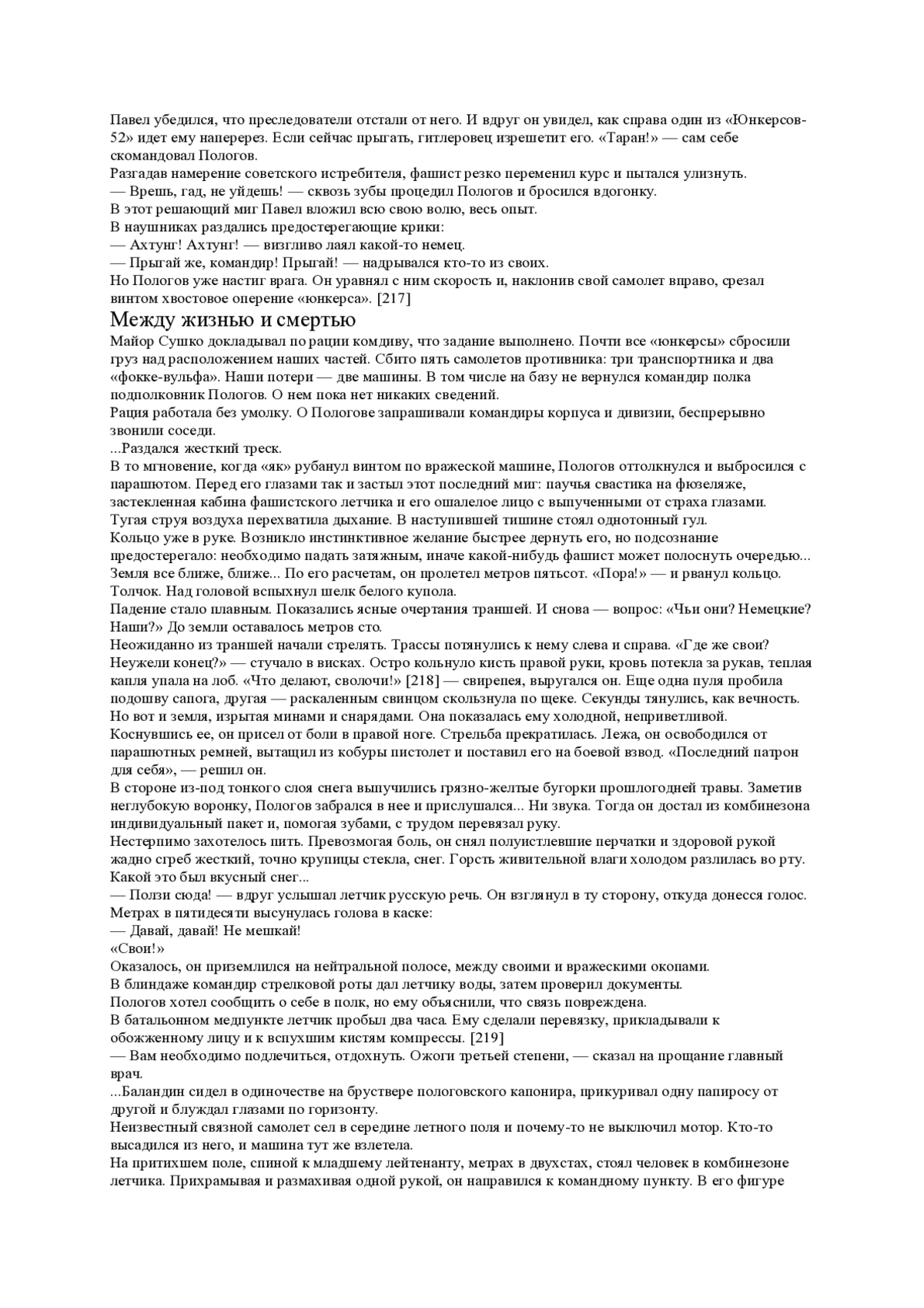 Павел убедился, что преследователи отстали от него. И вдруг он увидел, как справа один из «Юнкерсов-52» идет ему наперерез. Если сейчас прыгать, гитлеровец изрешетит его. «Таран!» — сам себе скомандовал Пологов.
Разгадав намерение советского истребителя, фашист резко переменил курс и пытался улизнуть.
— Врешь, гад, не уйдешь! — сквозь зубы процедил Пологов и бросился вдогонку.
В этот решающий миг Павел вложил всю свою волю, весь опыт.
В наушниках раздались предостерегающие крики:
— Ахтунг! Ахтунг! — визгливо лаял какой-то немец.
— Прыгай же, командир! Прыгай! — надрывался кто-то из своих.
Но Пологов уже настиг врага. Он уравнял с ним скорость и, наклонив свой самолет вправо, срезал винтом хвостовое оперение «юнкерса». [217]
Между жизнью и смертью
Майор Сушко докладывал по рации комдиву, что задание выполнено. Почти все «юнкерсы» сбросили груз над расположением наших частей. Сбито пять самолетов противника: три транспортника и два «фокке-вульфа». Наши потери — две машины. В том числе на базу не вернулся командир полка подполковник Пологов. О нем пока нет никаких сведений.
Рация работала без умолку. О Пологове запрашивали командиры корпуса и дивизии, беспрерывно звонили соседи.
...Раздался жесткий треск.
В то мгновение, когда «як» рубанул винтом по вражеской машине, Пологов оттолкнулся и выбросился с парашютом. Перед его глазами так и застыл этот последний миг: паучья свастика на фюзеляже, застекленная кабина фашистского летчика и его ошалелое лицо с выпученными от страха глазами.
Тугая струя воздуха перехватила дыхание. В наступившей тишине стоял однотонный гул.
Кольцо уже в руке. Возникло инстинктивное желание быстрее дернуть его, но подсознание предостерегало: необходимо падать затяжным, иначе какой-нибудь фашист может полоснуть очередью...
Земля все ближе, ближе... По его расчетам, он пролетел метров пятьсот. «Пора!» — и рванул кольцо.
Толчок. Над головой вспыхнул шелк белого купола.
Падение стало плавным. Показались ясные очертания траншей. И снова — вопрос: «Чьи они? Немецкие? Наши?» До земли оставалось метров сто.
Неожиданно из траншей начали стрелять. Трассы потянулись к нему слева и справа. «Где же свои? Неужели конец?» — стучало в висках. Остро кольнуло кисть правой руки, кровь потекла за рукав, теплая капля упала на лоб. «Что делают, сволочи!» [218] — свирепея, выругался он. Еще одна пуля пробила подошву сапога, другая — раскаленным свинцом скользнула по щеке. Секунды тянулись, как вечность.
Но вот и земля, изрытая минами и снарядами. Она показалась ему холодной, неприветливой.
Коснувшись ее, он присел от боли в правой ноге. Стрельба прекратилась. Лежа, он освободился от парашютных ремней, вытащил из кобуры пистолет и поставил его на боевой взвод. «Последний патрон для себя», — решил он.
В стороне из-под тонкого слоя снега выпучились грязно-желтые бугорки прошлогодней травы. Заметив неглубокую воронку, Пологов забрался в нее и прислушался... Ни звука. Тогда он достал из комбинезона индивидуальный пакет и, помогая зубами, с трудом перевязал руку.
Нестерпимо захотелось пить. Превозмогая боль, он снял полуистлевшие перчатки и здоровой рукой жадно сгреб жесткий, точно крупицы стекла, снег. Горсть живительной влаги холодом разлилась во рту. Какой это был вкусный снег...
— Ползи сюда! — вдруг услышал летчик русскую речь. Он взглянул в ту сторону, откуда донесся голос. Метрах в пятидесяти высунулась голова в каске:
— Давай, давай! Не мешкай!
«Свои!»
Оказалось, он приземлился на нейтральной полосе, между своими и вражескими окопами.
В блиндаже командир стрелковой роты дал летчику воды, затем проверил документы.
Пологов хотел сообщить о себе в полк, но ему объяснили, что связь повреждена.
В батальонном медпункте летчик пробыл два часа. Ему сделали перевязку, прикладывали к обожженному лицу и к вспухшим кистям компрессы. [219]
— Вам необходимо подлечиться, отдохнуть. Ожоги третьей степени, — сказал на прощание главный врач.
...Баландин сидел в одиночестве на бруствере пологовского капонира, прикуривал одну папиросу от другой и блуждал глазами по горизонту.
Неизвестный связной самолет сел в середине летного поля и почему-то не выключил мотор. Кто-то высадился из него, и машина тут же взлетела.
На притихшем поле, спиной к младшему лейтенанту, метрах в двухстах, стоял человек в комбинезоне летчика. Прихрамывая и размахивая одной рукой, он направился к командному пункту. В его фигуре